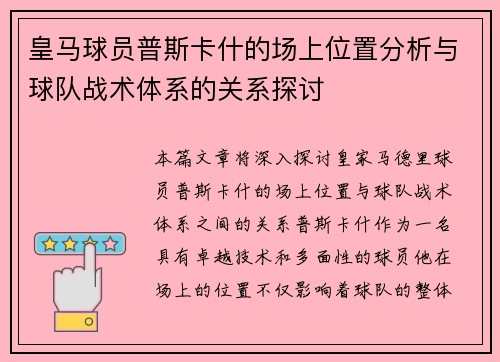 皇马球员普斯卡什的场上位置分析与球队战术体系的关系探讨

本篇文章将深入探讨皇家马德里球员普斯卡什的场上位置与球队战术体系之间的关系普斯卡什作为一名具有卓越技术和多面性的球员他在场上的位置不仅影响着球队的整体